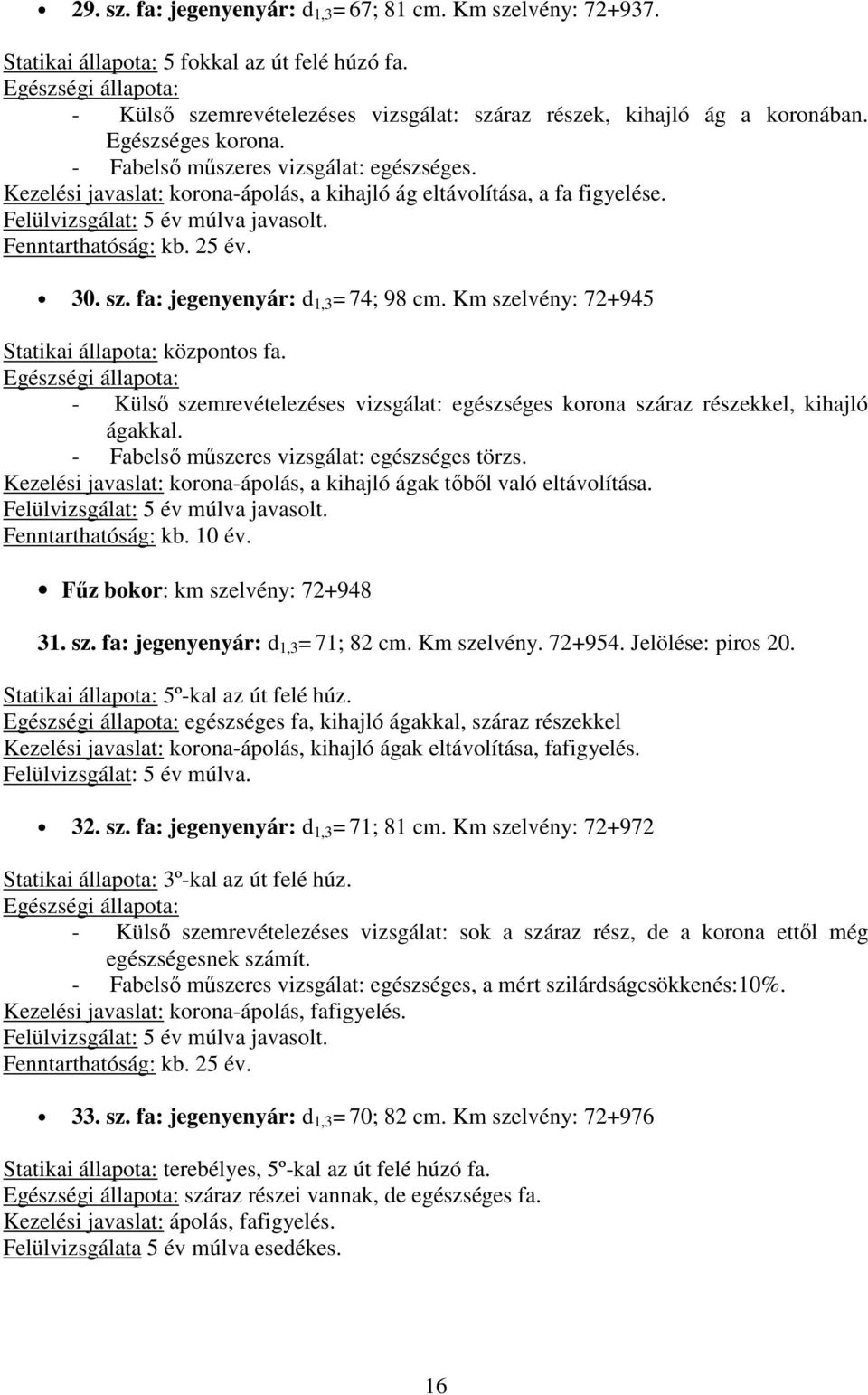 • 29. sz. fa: jegenyenyár: $d_{1,3}$= 67; 81 cm. Km szelvény: 72+937.

Statikai állapota: 5 fokkal az út felé húzó fa.
Egészségi állapota:
- Külső szemrevételezéses vizsgálat: száraz részek, kihajló ág a koronában. Egészséges korona.
- Fabelső műszeres vizsgálat: egészséges.
Kezelési javaslat: korona-ápolás, a kihajló ág eltávolítása, a fa figyelése.
Felülvizsgálat: 5 év múlva javasolt.
Fenntarthatóság: kb. 25 év.

• 30. sz. fa: jegenyenyár: $d_{1,3}$= 74; 98 cm. Km szelvény: 72+945

Statikai állapota: központos fa.
Egészségi állapota:
- Külső szemrevételezéses vizsgálat: egészséges korona száraz részekkel, kihajló ágakkal.
- Fabelső műszeres vizsgálat: egészséges törzs.
Kezelési javaslat: korona-ápolás, a kihajló ágak tőből való eltávolítása.
Felülvizsgálat: 5 év múlva javasolt.
Fenntarthatóság: kb. 10 év.

• Fűz bokor: km szelvény: 72+948

31. sz. fa: jegenyenyár: $d_{1,3}$= 71; 82 cm. Km szelvény. 72+954. Jelölése: piros 20.

Statikai állapota: 5º-kal az út felé húz.
Egészségi állapota: egészséges fa, kihajló ágakkal, száraz részekkel
Kezelési javaslat: korona-ápolás, kihajló ágak eltávolítása, fafigyelés.
Felülvizsgálat: 5 év múlva.

• 32. sz. fa: jegenyenyár: $d_{1,3}$= 71; 81 cm. Km szelvény: 72+972

Statikai állapota: 3º-kal az út felé húz.
Egészségi állapota:
- Külső szemrevételezéses vizsgálat: sok a száraz rész, de a korona ettől még egészségesnek számít.
- Fabelső műszeres vizsgálat: egészséges, a mért szilárdságcsökkenés:10%.
Kezelési javaslat: korona-ápolás, fafigyelés.
Felülvizsgálat: 5 év múlva javasolt.
Fenntarthatóság: kb. 25 év.

• 33. sz. fa: jegenyenyár: $d_{1,3}$= 70; 82 cm. Km szelvény: 72+976

Statikai állapota: terebélyes, 5º-kal az út felé húzó fa.
Egészségi állapota: száraz részei vannak, de egészséges fa.
Kezelési javaslat: ápolás, fafigyelés.
Felülvizsgálata 5 év múlva esedékes.

16